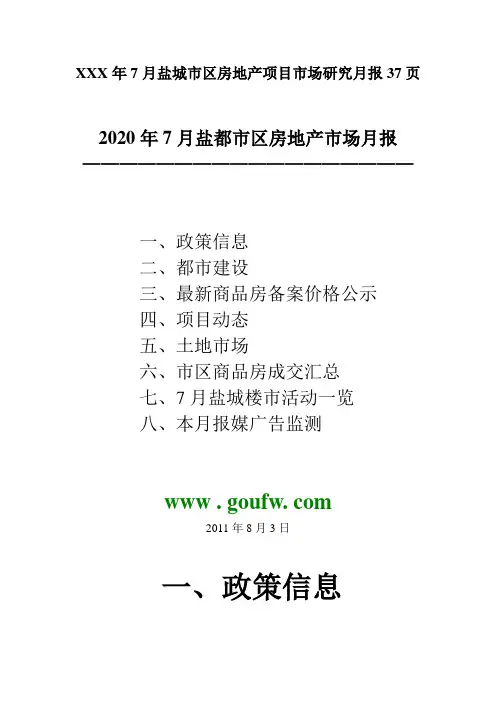 XXX年7月盐城市区房地产项目市场研究月报37页

2020年7月盐都市区房地产市场月报

一、政策信息
二、都市建设
三、最新商品房备案价格公示
四、项目动态
五、土地市场
六、市区商品房成交汇总
七、7月盐城楼市活动一览
八、本月报媒广告监测

www . goufw. com

2011年8月3日

一、政策信息